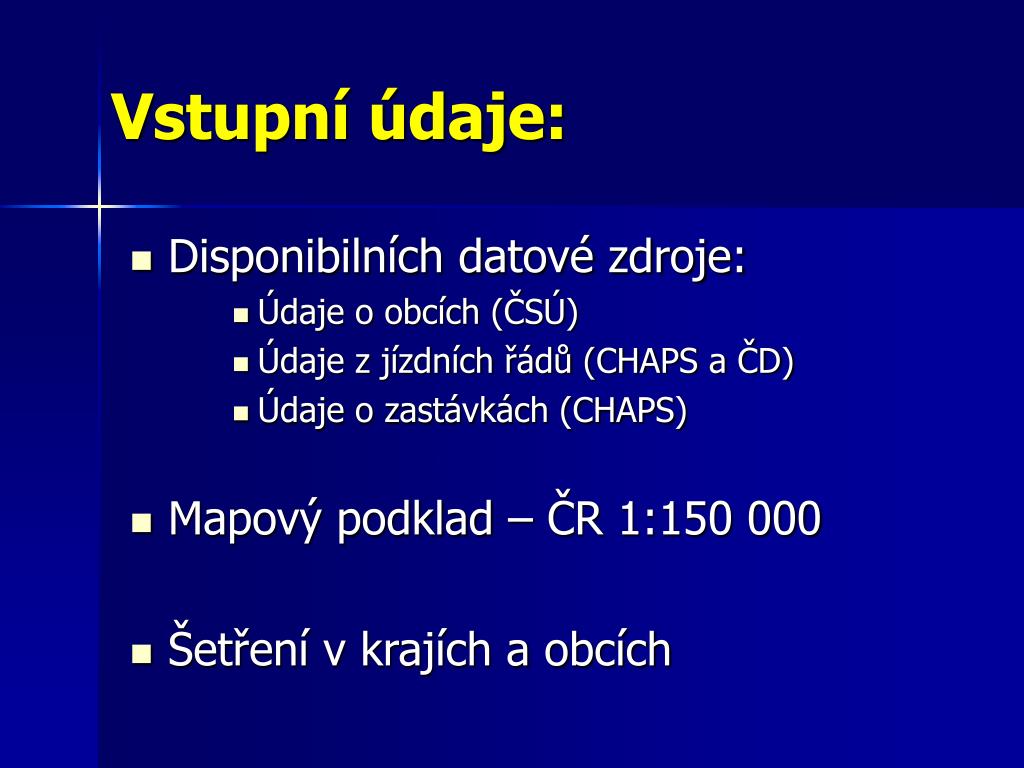 Vstupní údaje:

- Disponibilních datové zdroje:
  - Údaje o obcích (ČSÚ)
  - Údaje z jízdních řádů (CHAPS a ČD)
  - Údaje o zastávkách (CHAPS)

- Mapový podklad – ČR 1:150 000

- Šetření v krajích a obcích